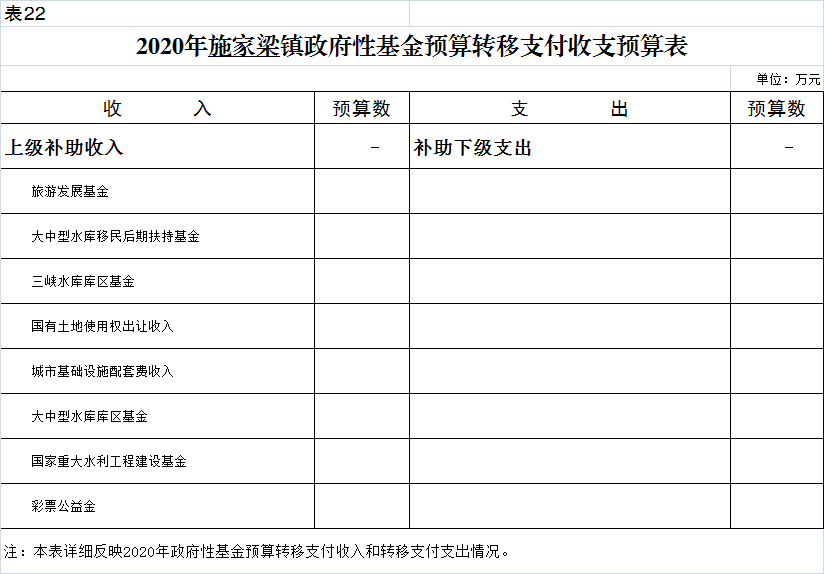 表22

2020年施家梁镇政府性基金预算转移支付收支预算表

单位：万元

| 收　　入 | 预算数 | 支　　出 | 预算数 |
|---|---|---|---|
| 上级补助收入 | - | 补助下级支出 | - |
| 旅游发展基金 | | | |
| 大中型水库移民后期扶持基金 | | | |
| 三峡水库库区基金 | | | |
| 国有土地使用权出让收入 | | | |
| 城市基础设施配套费收入 | | | |
| 大中型水库库区基金 | | | |
| 国家重大水利工程建设基金 | | | |
| 彩票公益金 | | | |

注：本表详细反映2020年政府性基金预算转移支付收入和转移支付支出情况。